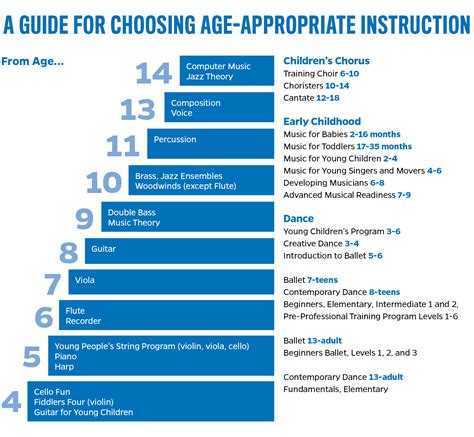 A GUIDE FOR CHOOSING AGE-APPROPRIATE INSTRUCTION

From Age...

14
Computer Music
Jazz Theory

13
Composition
Voice

11
Percussion

10
Brass, Jazz Ensembles
Woodwinds (except Flute)

9
Double Bass
Music Theory

8
Guitar

7
Viola

6
Flute
Recorder

5
Young People's String Program (violin, viola, cello)
Piano
Harp

4
Cello Fun
Fiddlers Four (violin)
Guitar for Young Children

Children's Chorus
Training Choir 6-10
Choristers 10-14
Cantate 12-18

Early Childhood
Music for Babies 2-16 months
Music for Toddlers 17-35 months
Music for Young Children 2-4
Music for Young Singers and Movers 4-6
Developing Musicians 6-8
Advanced Musical Readiness 7-9

Dance
Young Children's Program 3-6
Creative Dance 3-4
Introduction to Ballet 5-6

Ballet 7-teens
Contemporary Dance 8-teens
Beginners, Elementary, Intermediate 1 and 2, Pre-Professional Training Program Levels 1-6

Ballet 13-adult
Beginners Ballet, Levels 1, 2, and 3

Contemporary Dance 13-adult
Fundamentals, Elementary